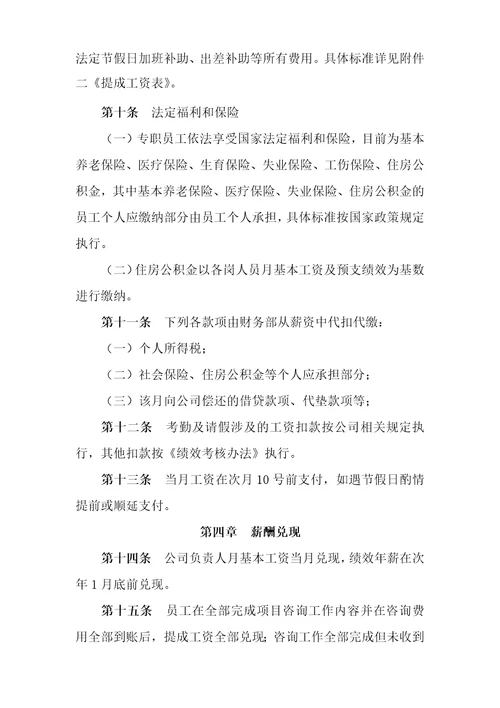 法定节假日加班补助、出差补助等所有费用。具体标准详见附件二《提成工资表》。

第十条　法定福利和保险

（一）专职员工依法享受国家法定福利和保险，目前为基本养老保险、医疗保险、生育保险、失业保险、工伤保险、住房公积金，其中基本养老保险、医疗保险、失业保险、住房公积金的员工个人应缴纳部分由员工个人承担，具体标准按国家政策规定执行。

（二）住房公积金以各岗人员月基本工资及预支绩效为基数进行缴纳。

第十一条　下列各款项由财务部从薪资中代扣代缴：

（一）个人所得税；

（二）社会保险、住房公积金等个人应承担部分；

（三）该月向公司偿还的借贷款项、代垫款项等；

第十二条　考勤及请假涉及的工资扣款按公司相关规定执行，其他扣款按《绩效考核办法》执行。

第十三条　当月工资在次月 10 号前支付，如遇节假日酌情提前或顺延支付。

第四章　薪酬兑现

第十四条　公司负责人月基本工资当月兑现，绩效年薪在次年 1 月底前兑现。

第十五条　员工在全部完成项目咨询工作内容并在咨询费用全部到账后，提成工资全部兑现；咨询工作全部完成但未收到